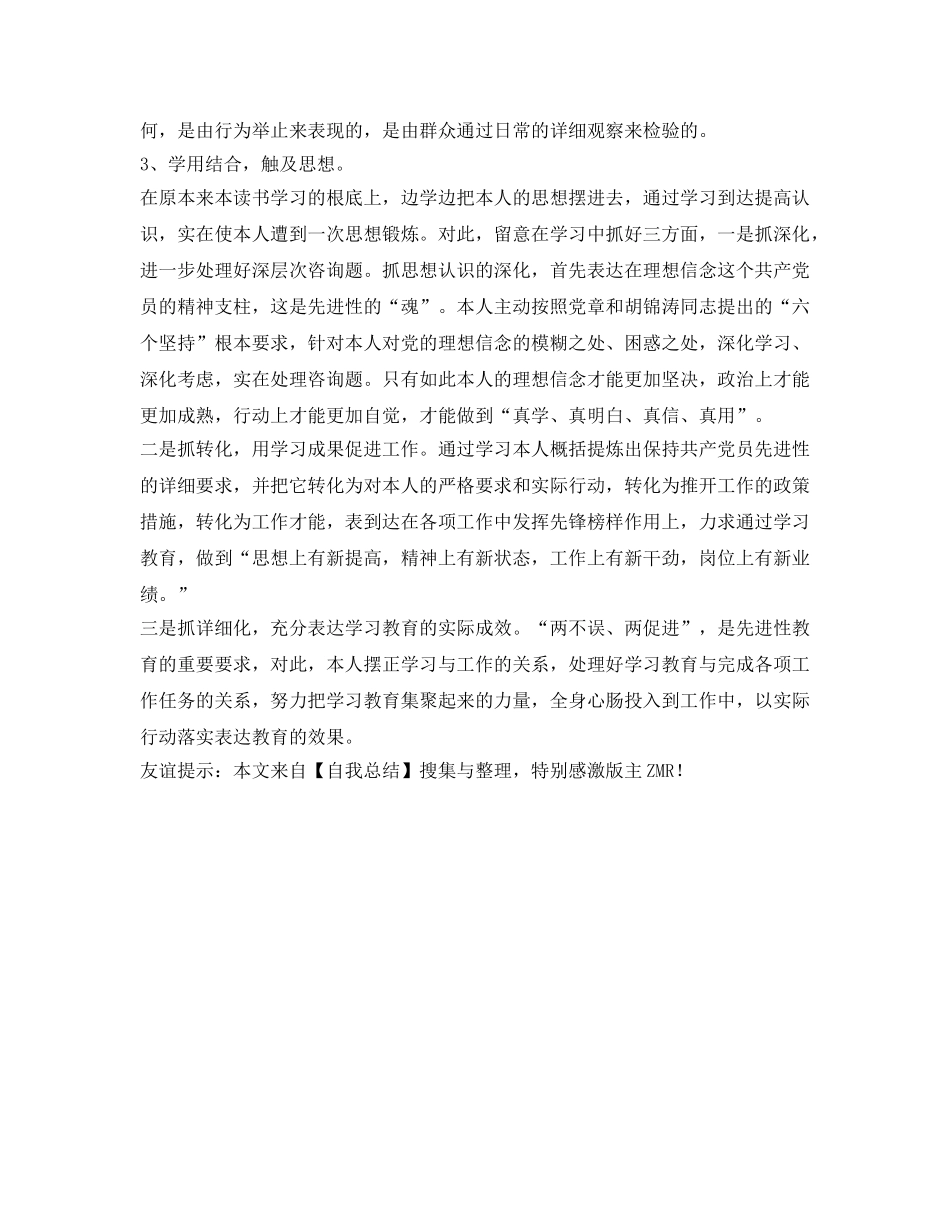 何，是由行为举止来表现的，是由群众通过日常的详细观察来检验的。

3、学用结合，触及思想。

在原本来本读书学习的根底上，边学边把本人的思想摆进去，通过学习到达提高认识，实在使本人遭到一次思想锻炼。对此，留意在学习中抓好三方面，一是抓深化，进一步处理好深层次咨询题。抓思想认识的深化，首先表达在理想信念这个共产党员的精神支柱，这是先进性的“魂”。本人主动按照党章和胡锦涛同志提出的“六个坚持”根本要求，针对本人对党的理想信念的模糊之处、困惑之处，深化学习、深化考虑，实在处理咨询题。只有如此本人的理想信念才能更加坚决，政治上才能更加成熟，行动上才能更加自觉，才能做到“真学、真明白、真信、真用”。

二是抓转化，用学习成果促进工作。通过学习本人概括提炼出保持共产党员先进性的详细要求，并把它转化为对本人的严格要求和实际行动，转化为推开工作的政策措施，转化为工作才能，表到达在各项工作中发挥先锋榜样作用上，力求通过学习教育，做到“思想上有新提高，精神上有新状态，工作上有新干劲，岗位上有新业绩。”

三是抓详细化，充分表达学习教育的实际成效。“两不误、两促进”，是先进性教育的重要要求，对此，本人摆正学习与工作的关系，处理好学习教育与完成各项工作任务的关系，努力把学习教育集聚起来的力量，全身心肠投入到工作中，以实际行动落实表达教育的效果。

友谊提示：本文来自【自我总结】搜集与整理，特别感激版主ZMR！